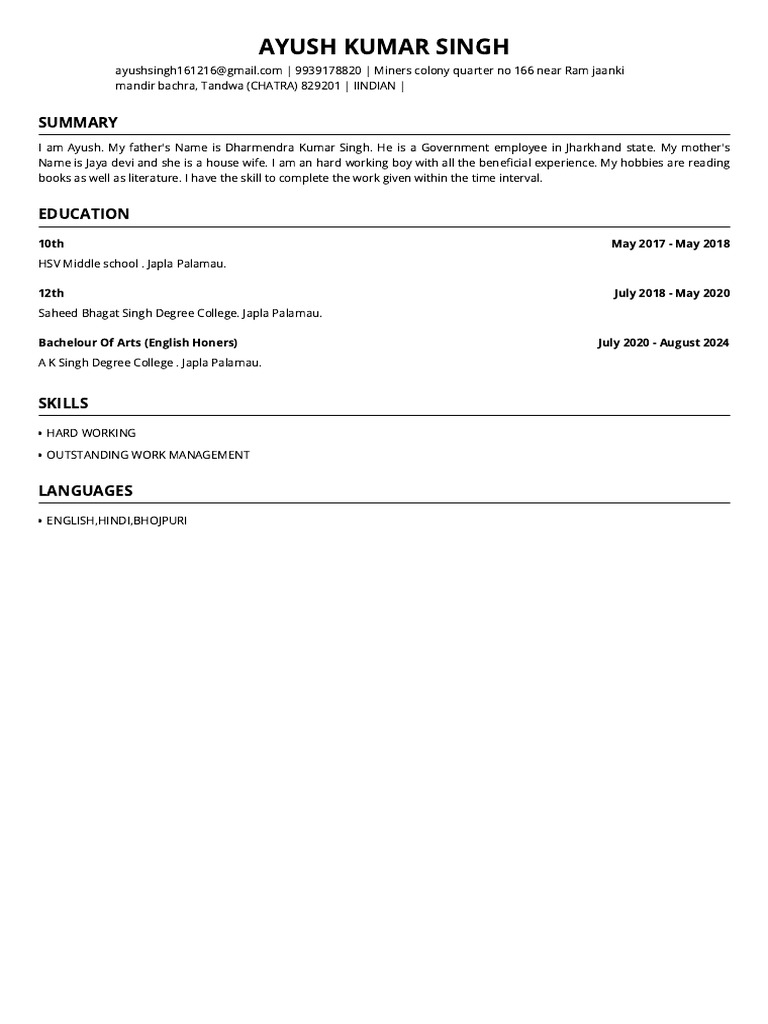 AYUSH KUMAR SINGH

ayushsingh161216@gmail.com | 9939178820 | Miners colony quarter no 166 near Ram jaanki mandir bachra, Tandwa (CHATRA) 829201 | IINDIAN |

SUMMARY

I am Ayush. My father's Name is Dharmendra Kumar Singh. He is a Government employee in Jharkhand state. My mother's Name is Jaya devi and she is a house wife. I am an hard working boy with all the beneficial experience. My hobbies are reading books as well as literature. I have the skill to complete the work given within the time interval.

EDUCATION

10th May 2017 - May 2018

HSV Middle school . Japla Palamau.

12th July 2018 - May 2020

Saheed Bhagat Singh Degree College. Japla Palamau.

Bachelour Of Arts (English Honers) July 2020 - August 2024

A K Singh Degree College . Japla Palamau.

SKILLS

• HARD WORKING

• OUTSTANDING WORK MANAGEMENT

LANGUAGES

• ENGLISH,HINDI,BHOJPURI